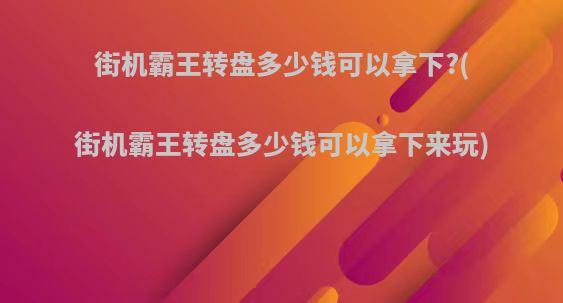 街机霸王转盘多少钱可以拿下?(

街机霸王转盘多少钱可以拿下来玩)